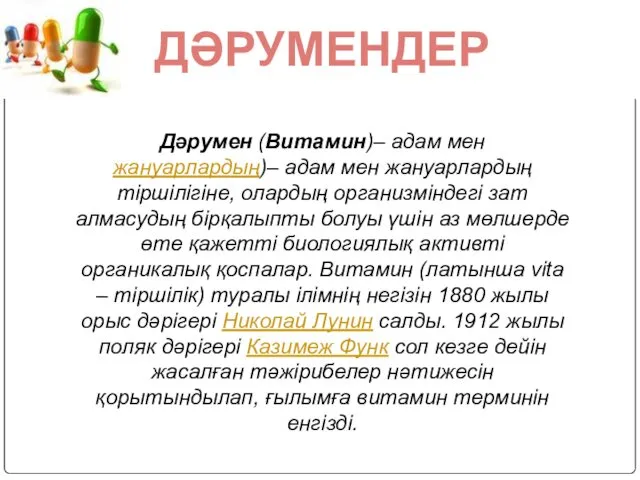 ДӘРУМЕНДЕР

Дәрумен (Витамин)– адам мен жануарлардың)– адам мен жануарлардың тіршілігіне, олардың организміндегі зат алмасудың бірқалыпты болуы үшін аз мөлшерде өте қажетті биологиялық активті органикалық қоспалар. Витамин (латынша vita – тіршілік) туралы ілімнің негізін 1880 жылы орыс дәрігері Николай Лунин салды. 1912 жылы поляк дәрігері Казимеж Функ сол кезге дейін жасалған тәжірибелер нәтижесін қорытындылап, ғылымға витамин терминін енгізді.